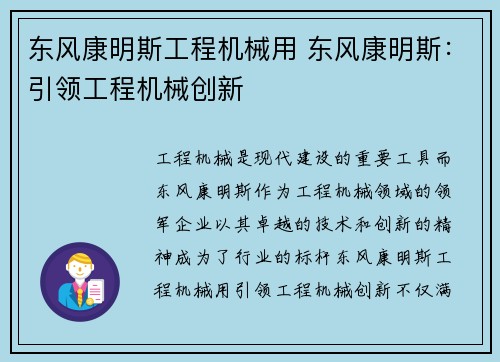 东风康明斯工程机械用 东风康明斯：引领工程机械创新

工程机械是现代建设的重要工具而东风康明斯作为工程机械领域的领军企业以其卓越的技术和创新的精神成为了行业的标杆东风康明斯工程机械用引领工程机械创新不仅满